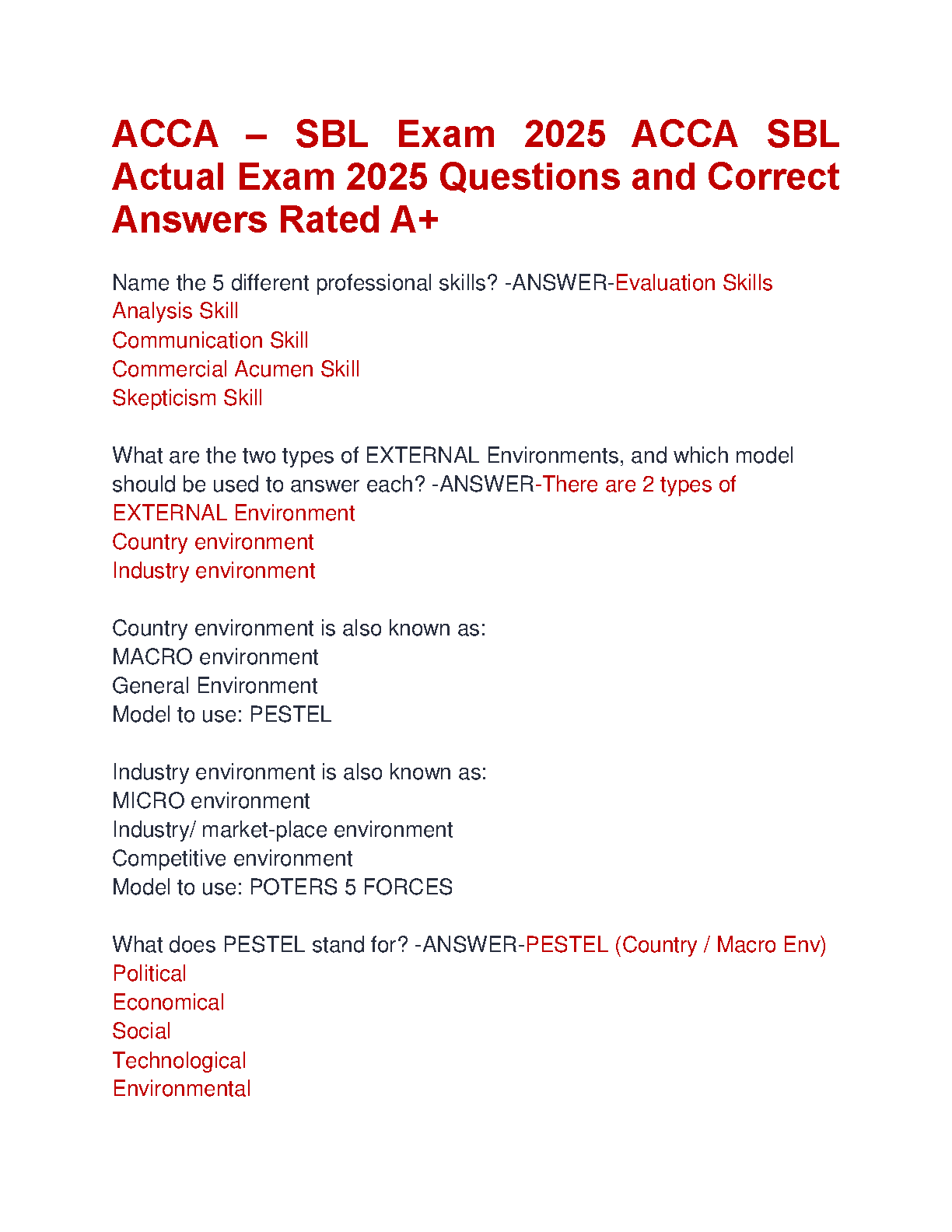 ACCA – SBL Exam 2025 ACCA SBL Actual Exam 2025 Questions and Correct Answers Rated A+

Name the 5 different professional skills? -ANSWER-Evaluation Skills
Analysis Skill
Communication Skill
Commercial Acumen Skill
Skepticism Skill

What are the two types of EXTERNAL Environments, and which model should be used to answer each? -ANSWER-There are 2 types of EXTERNAL Environment
Country environment
Industry environment

Country environment is also known as:
MACRO environment
General Environment
Model to use: PESTEL

Industry environment is also known as:
MICRO environment
Industry/ market-place environment
Competitive environment
Model to use: POTERS 5 FORCES

What does PESTEL stand for? -ANSWER-PESTEL (Country / Macro Env)
Political
Economical
Social
Technological
Environmental